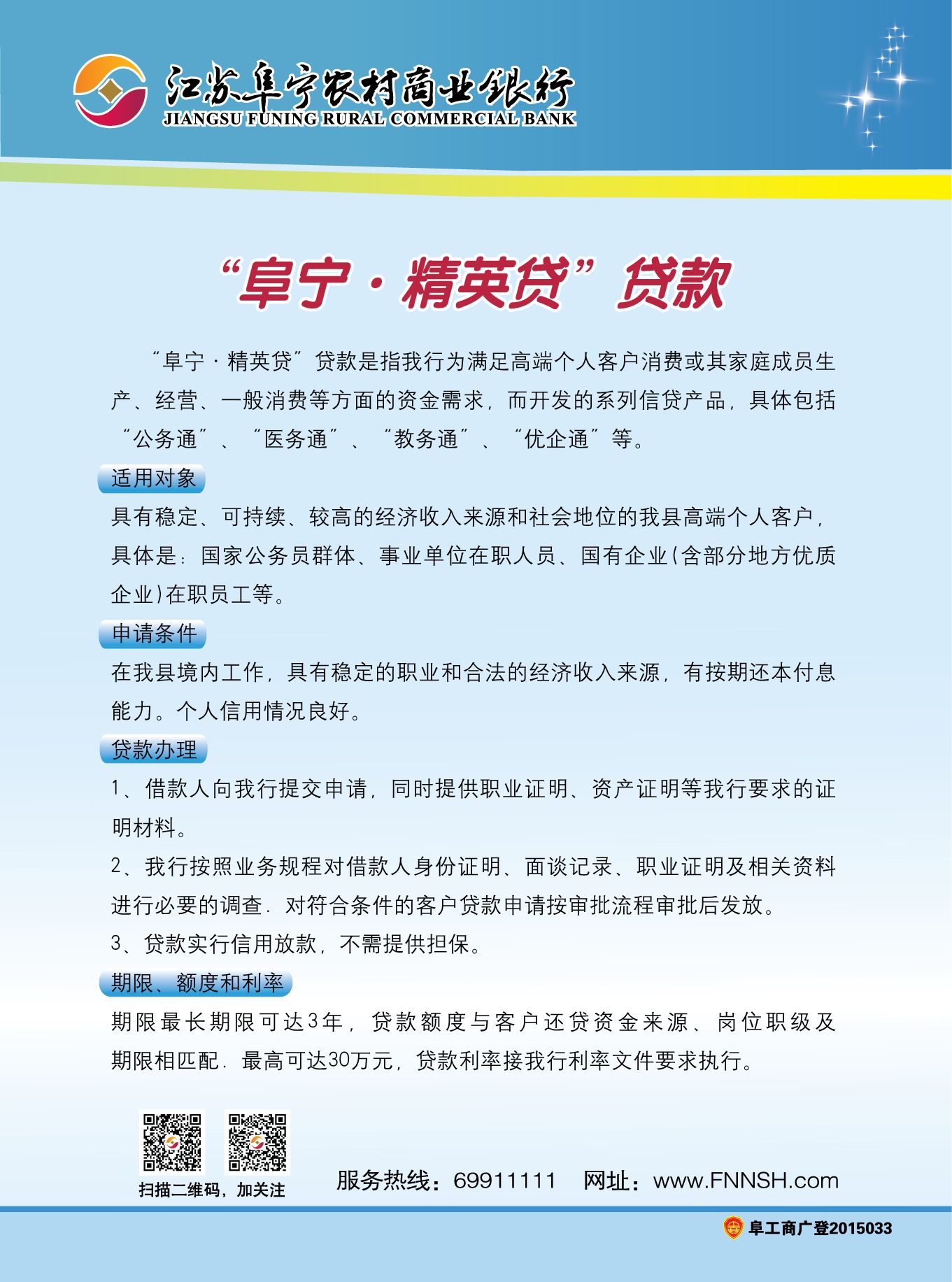 江苏阜宁农村商业银行
JIANGSU FUNING RURAL COMMERCIAL BANK

“阜宁·精英贷”贷款

“阜宁·精英贷”贷款是指我行为满足高端个人客户消费或其家庭成员生产、经营、一般消费等方面的资金需求，而开发的系列信贷产品，具体包括“公务通”、“医务通”、“教务通”、“优企通”等。

适用对象

具有稳定、可持续、较高的经济收入来源和社会地位的我县高端个人客户，具体是：国家公务员群体、事业单位在职人员、国有企业(含部分地方优质企业)在职员工等。

申请条件

在我县境内工作，具有稳定的职业和合法的经济收入来源，有按期还本付息能力。个人信用情况良好。

贷款办理

1、借款人向我行提交申请，同时提供职业证明、资产证明等我行要求的证明材料。

2、我行按照业务规程对借款人身份证明、面谈记录、职业证明及相关资料进行必要的调查．对符合条件的客户贷款申请按审批流程审批后发放。

3、贷款实行信用放款，不需提供担保。

期限、额度和利率

期限最长期限可达3年，贷款额度与客户还贷资金来源、岗位职级及期限相匹配．最高可达30万元，贷款利率接我行利率文件要求执行。

扫描二维码，加关注

服务热线：69911111　网址：www.FNNSH.com

阜工商广登2015033